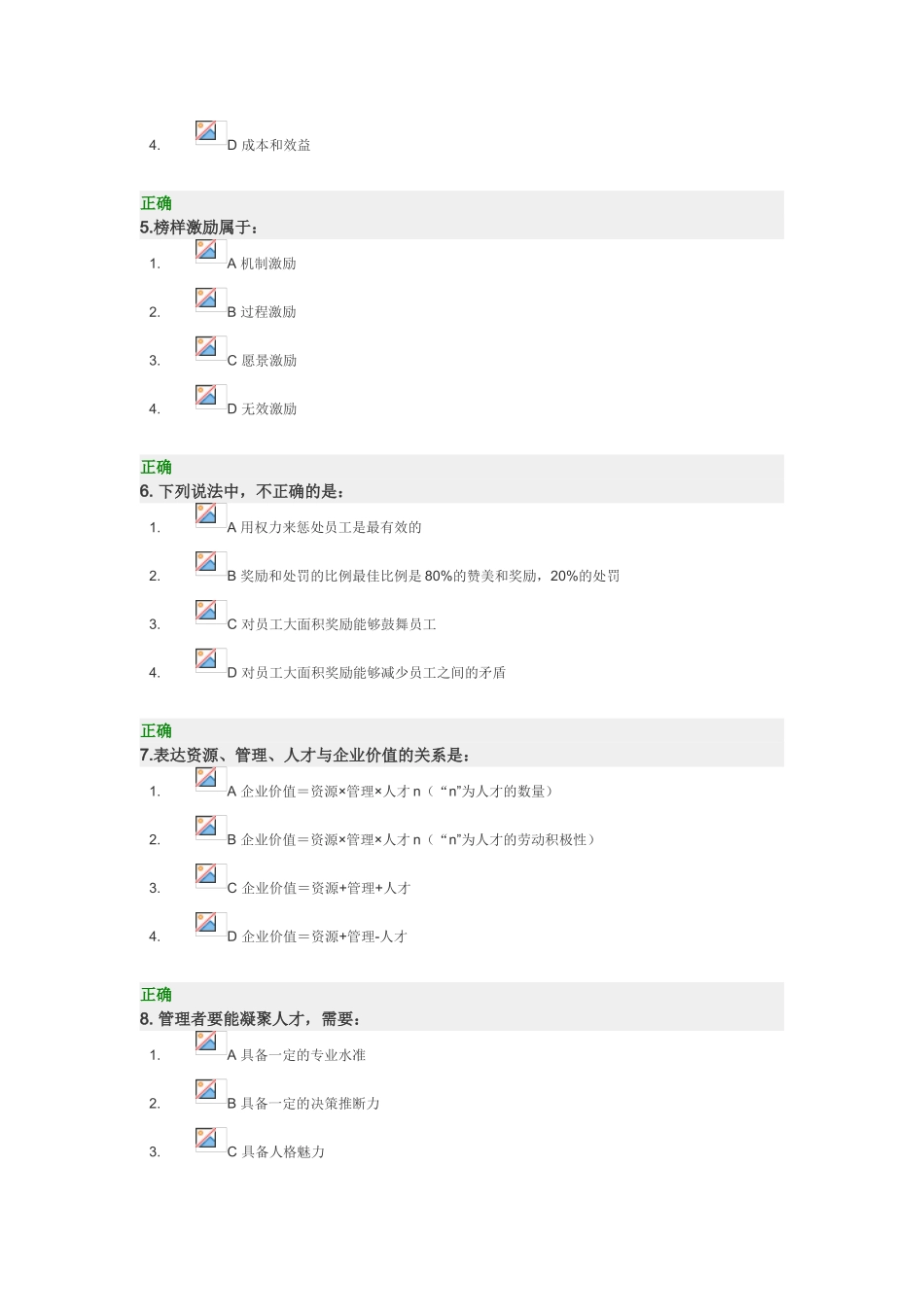 4. D 成本和效益

正确
5.榜样激励属于：

1. A 机制激励

2. B 过程激励

3. C 愿景激励

4. D 无效激励

正确
6. 下列说法中，不正确的是：

1. A 用权力来惩处员工是最有效的

2. B 奖励和处罚的比例最佳比例是 80%的赞美和奖励，20%的处罚

3. C 对员工大面积奖励能够鼓舞员工

4. D 对员工大面积奖励能够减少员工之间的矛盾

正确
7.表达资源、管理、人才与企业价值的关系是：

1. A 企业价值＝资源×管理×人才 n（“n”为人才的数量）

2. B 企业价值＝资源×管理×人才 n（“n”为人才的劳动积极性）

3. C 企业价值＝资源+管理+人才

4. D 企业价值＝资源+管理-人才

正确
8. 管理者要能凝聚人才，需要：

1. A 具备一定的专业水准

2. B 具备一定的决策推断力

3. C 具备人格魅力